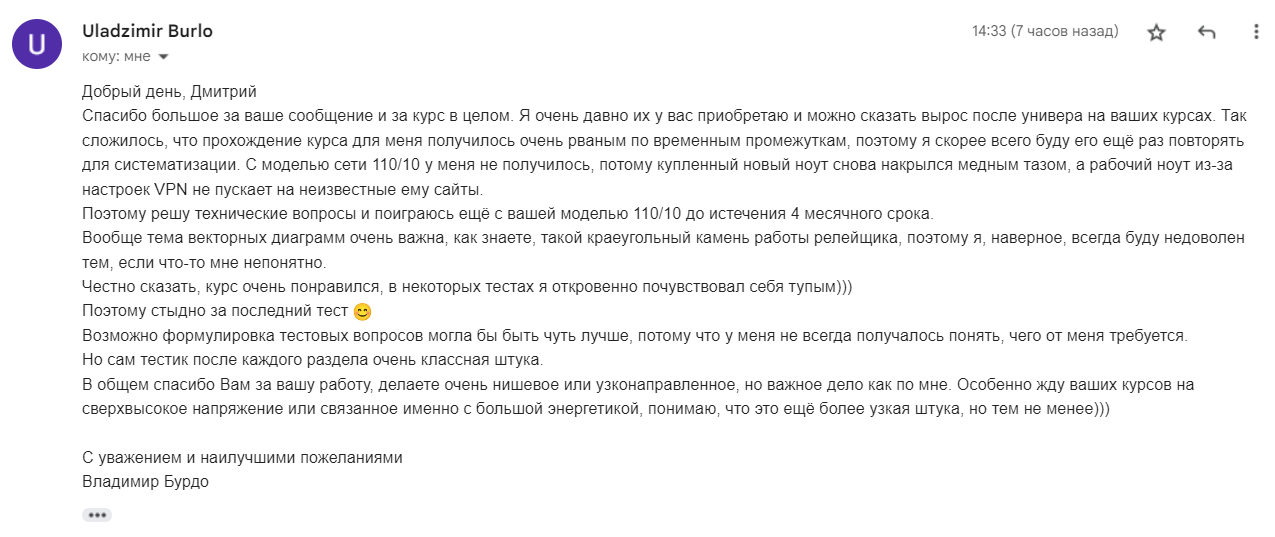 U

Uladzimir Burlo
кому: мне

14:33 (7 часов назад)

Добрый день, Дмитрий
Спасибо большое за ваше сообщение и за курс в целом. Я очень давно их у вас приобретаю и можно сказать вырос после универа на ваших курсах. Так сложилось, что прохождение курса для меня получилось очень рваным по временным промежуткам, поэтому я скорее всего буду его ещё раз повторять для систематизации. С моделью сети 110/10 у меня не получилось, потому купленный новый ноут снова накрылся медным тазом, а рабочий ноут из-за настроек VPN не пускает на неизвестные ему сайты.
Поэтому решу технические вопросы и поиграюсь ещё с вашей моделью 110/10 до истечения 4 месячного срока.
Вообще тема векторных диаграмм очень важна, как знаете, такой краеугольный камень работы релейщика, поэтому я, наверное, всегда буду недоволен тем, если что-то мне непонятно.
Честно сказать, курс очень понравился, в некоторых тестах я откровенно почувствовал себя тупым)))
Поэтому стыдно за последний тест 😊
Возможно формулировка тестовых вопросов могла бы быть чуть лучше, потому что у меня не всегда получалось понять, чего от меня требуется.
Но сам тестик после каждого раздела очень классная штука.
В общем спасибо Вам за вашу работу, делаете очень нишевое или узконаправленное, но важное дело как по мне. Особенно жду ваших курсов на сверхвысокое напряжение или связанное именно с большой энергетикой, понимаю, что это ещё более узкая штука, но тем не менее)))

С уважением и наилучшими пожеланиями
Владимир Бурдо

•••